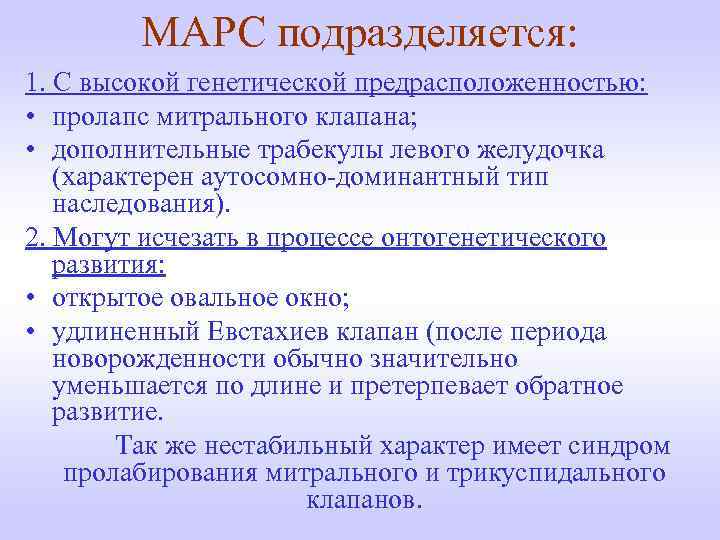 МАРС подразделяется:

1. С высокой генетической предрасположенностью:
• пролапс митрального клапана;
• дополнительные трабекулы левого желудочка (характерен аутосомно-доминантный тип наследования).

2. Могут исчезать в процессе онтогенетического развития:
• открытое овальное окно;
• удлиненный Евстахиев клапан (после периода новорожденности обычно значительно уменьшается по длине и претерпевает обратное развитие.

Так же нестабильный характер имеет синдром пролабирования митрального и трикуспидального клапанов.